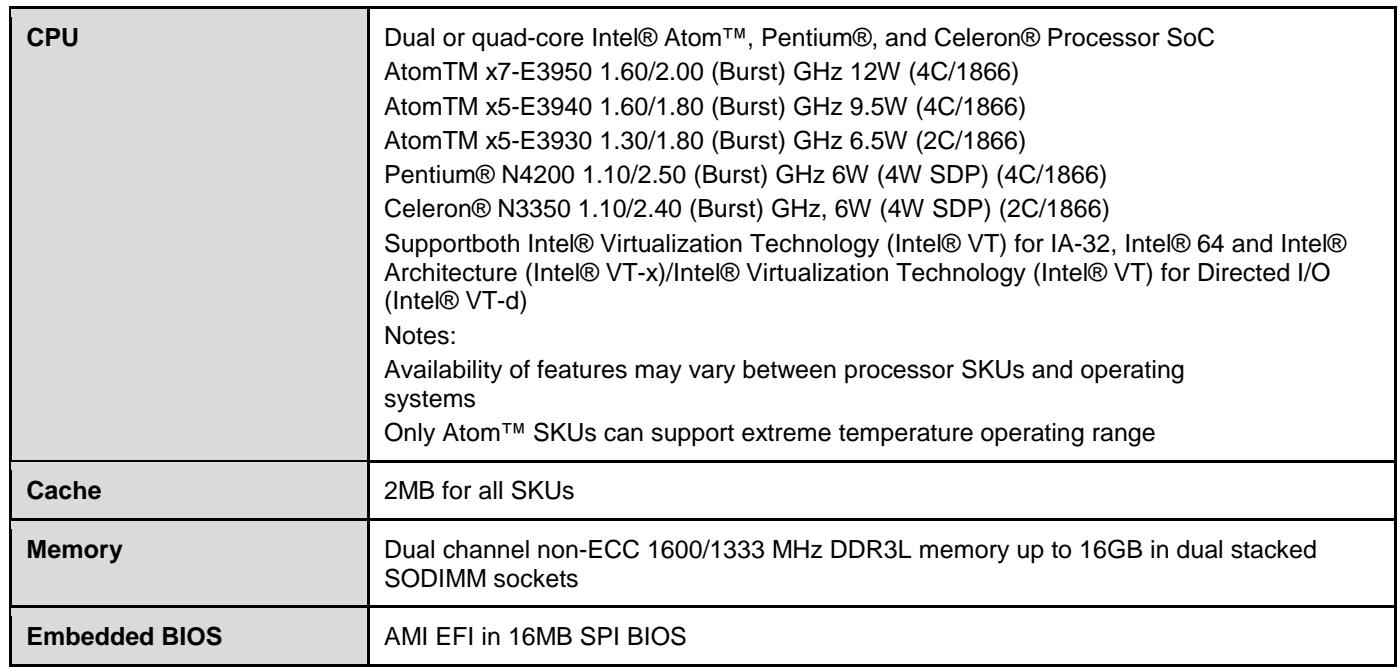 | CPU | Dual or quad-core Intel® Atom™, Pentium®, and Celeron® Processor SoC AtomTM x7-E3950 1.60/2.00 (Burst) GHz 12W (4C/1866) AtomTM x5-E3940 1.60/1.80 (Burst) GHz 9.5W (4C/1866) AtomTM x5-E3930 1.30/1.80 (Burst) GHz 6.5W (2C/1866) Pentium® N4200 1.10/2.50 (Burst) GHz 6W (4W SDP) (4C/1866) Celeron® N3350 1.10/2.40 (Burst) GHz, 6W (4W SDP) (2C/1866) Supportboth Intel® Virtualization Technology (Intel® VT) for IA-32, Intel® 64 and Intel® Architecture (Intel® VT-x)/Intel® Virtualization Technology (Intel® VT) for Directed I/O (Intel® VT-d) Notes: Availability of features may vary between processor SKUs and operating systems Only Atom™ SKUs can support extreme temperature operating range |
|---|---|
| Cache | 2MB for all SKUs |
| Memory | Dual channel non-ECC 1600/1333 MHz DDR3L memory up to 16GB in dual stacked SODIMM sockets |
| Embedded BIOS | AMI EFI in 16MB SPI BIOS |